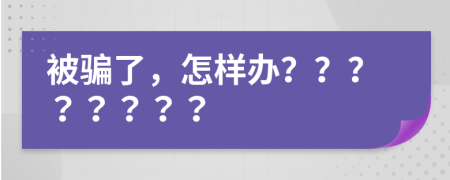 被骗了，怎样办？？？？？？？？